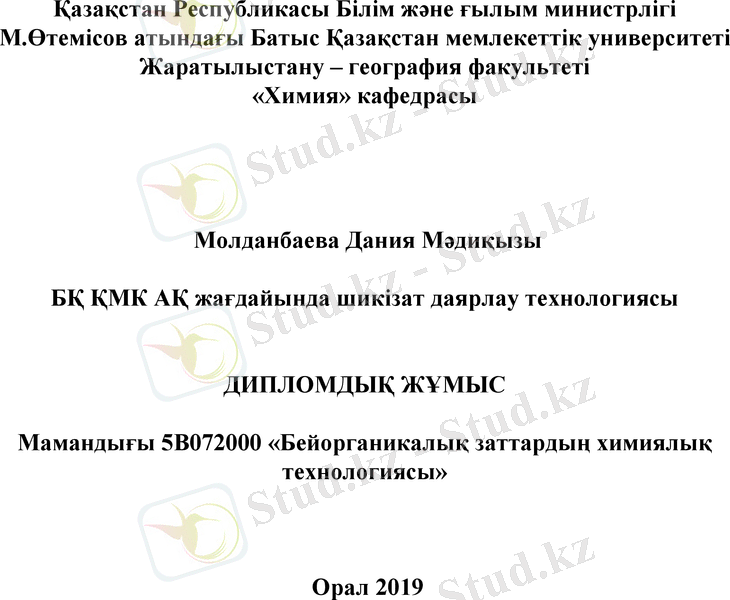 Қазақстан Республикасы Білім және ғылым министрлігі
М.Өтемісов атындағы Батыс Қазақстан мемлекеттік университеті
Жаратылыстану – география факультеті
«Химия» кафедрасы

Молданбаева Дания Мәдиқызы

БҚ ҚМК АҚ жағдайында шикізат даярлау технологиясы

ДИПЛОМДЫҚ ЖҰМЫС

Мамандығы 5В072000 «Бейорганикалық заттардың химиялық технологиясы»

Орал 2019

Stud.kz - Stud.kz